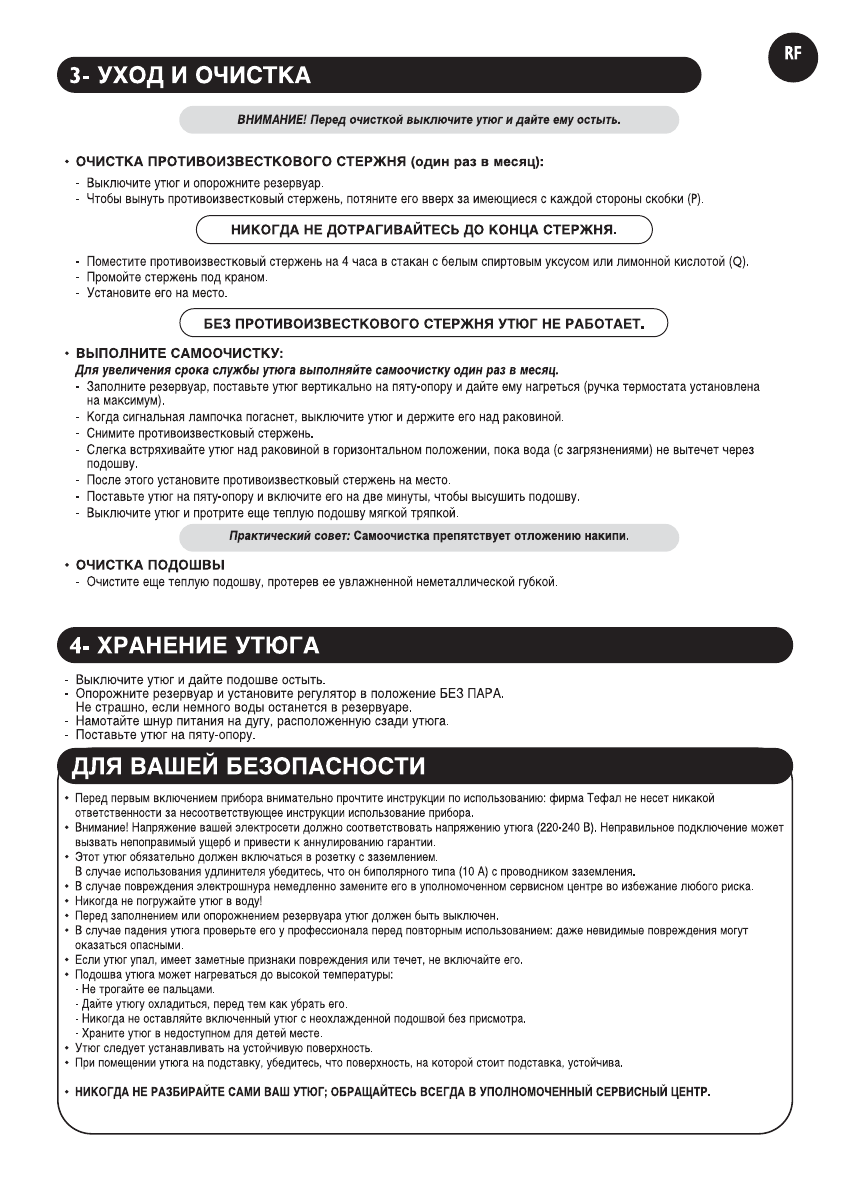 RF

3- УХОД И ОЧИСТКА

ВНИМАНИЕ! Перед очисткой выключите утюг и дайте ему остыть.

• ОЧИСТКА ПРОТИВОИЗВЕСТКОВОГО СТЕРЖНЯ (один раз в месяц):
- Выключите утюг и опорожните резервуар.
- Чтобы вынуть противоизвестковый стержень, потяните его вверх за имеющиеся с каждой стороны скобки (P).

НИКОГДА НЕ ДОТРАГИВАЙТЕСЬ ДО КОНЦА СТЕРЖНЯ.

- Поместите противоизвестковый стержень на 4 часа в стакан с белым спиртовым уксусом или лимонной кислотой (Q).
- Промойте стержень под краном.
- Установите его на место.

БЕЗ ПРОТИВОИЗВЕСТКОВОГО СТЕРЖНЯ УТЮГ НЕ РАБОТАЕТ.

• ВЫПОЛНИТЕ САМООЧИСТКУ:
Для увеличения срока службы утюга выполняйте самоочистку один раз в месяц.
- Заполните резервуар, поставьте утюг вертикально на пяту-опору и дайте ему нагреться (ручка термостата установлена на максимум).
- Когда сигнальная лампочка погаснет, выключите утюг и держите его над раковиной.
- Снимите противоизвестковый стержень.
- Слегка встряхивайте утюг над раковиной в горизонтальном положении, пока вода (с загрязнениями) не вытечет через подошву.
- После этого установите противоизвестковый стержень на место.
- Поставьте утюг на пяту-опору и включите его на две минуты, чтобы высушить подошву.
- Выключите утюг и протрите еще теплую подошву мягкой тряпкой.

Практический совет: Самоочистка препятствует отложению накипи.

• ОЧИСТКА ПОДОШВЫ
- Очистите еще теплую подошву, протерев ее увлажненной неметаллической губкой.

4- ХРАНЕНИЕ УТЮГА

- Выключите утюг и дайте подошве остыть.
- Опорожните резервуар и установите регулятор в положение БЕЗ ПАРА.
Не страшно, если немного воды останется в резервуаре.
- Намотайте шнур питания на дугу, расположенную сзади утюга.
- Поставьте утюг на пяту-опору.

ДЛЯ ВАШЕЙ БЕЗОПАСНОСТИ

• Перед первым включением прибора внимательно прочтите инструкции по использованию: фирма Тефал не несет никакой ответственности за несоответствующее инструкции использование прибора.
• Внимание! Напряжение вашей электросети должно соответствовать напряжению утюга (220-240 В). Неправильное подключение может вызвать непоправимый ущерб и привести к аннулированию гарантии.
• Этот утюг обязательно должен включаться в розетку с заземлением.
В случае использования удлинителя убедитесь, что он биполярного типа (10 А) с проводником заземления.
• В случае повреждения электрошнура немедленно замените его в уполномоченном сервисном центре во избежание любого риска.
• Никогда не погружайте утюг в воду!
• Перед заполнением или опорожнением резервуара утюг должен быть выключен.
• В случае падения утюга проверьте его у профессионала перед повторным использованием: даже невидимые повреждения могут оказаться опасными.
• Если утюг упал, имеет заметные признаки повреждения или течет, не включайте его.
• Подошва утюга может нагреваться до высокой температуры:
- Не трогайте ее пальцами.
- Дайте утюгу охладиться, перед тем как убрать его.
- Никогда не оставляйте включенный утюг с неохлажденной подошвой без присмотра.
- Храните утюг в недоступном для детей месте.
• Утюг следует устанавливать на устойчивую поверхность.
• При помещении утюга на подставку, убедитесь, что поверхность, на которой стоит подставка, устойчива.

• НИКОГДА НЕ РАЗБИРАЙТЕ САМИ ВАШ УТЮГ; ОБРАЩАЙТЕСЬ ВСЕГДА В УПОЛНОМОЧЕННЫЙ СЕРВИСНЫЙ ЦЕНТР.